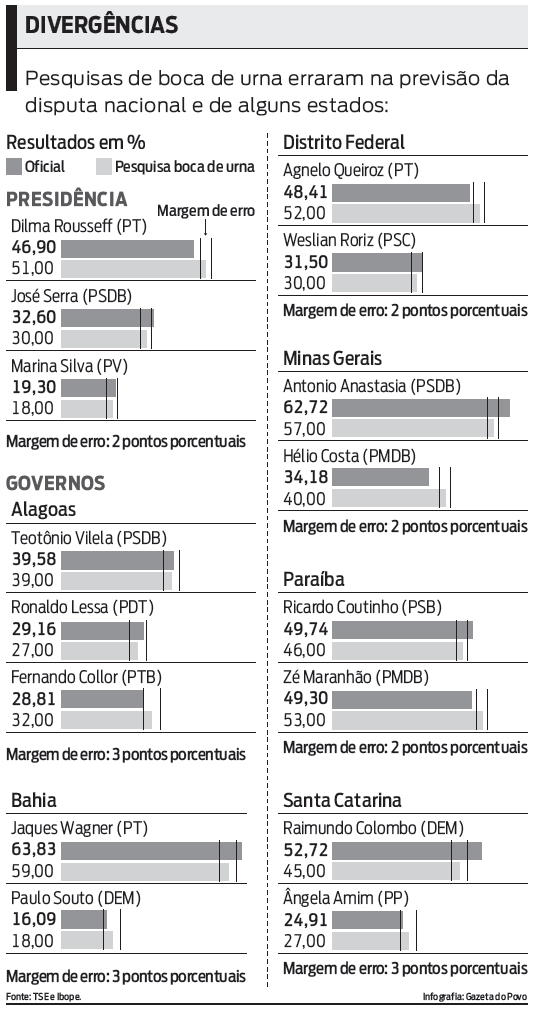 DIVERGÊNCIAS

Pesquisas de boca de urna erraram na previsão da disputa nacional e de alguns estados:

Resultados em %
Oficial Pesquisa boca de urna

PRESIDÊNCIA
Margem de erro
Dilma Rousseff (PT)
46,90
51,00
José Serra (PSDB)
32,60
30,00
Marina Silva (PV)
19,30
18,00
Margem de erro: 2 pontos porcentuais

GOVERNOS
Alagoas
Teotônio Vilela (PSDB)
39,58
39,00
Ronaldo Lessa (PDT)
29,16
27,00
Fernando Collor (PTB)
28,81
32,00
Margem de erro: 3 pontos porcentuais

Bahia
Jaques Wagner (PT)
63,83
59,00
Paulo Souto (DEM)
16,09
18,00
Margem de erro: 3 pontos porcentuais

Distrito Federal
Agnelo Queiroz (PT)
48,41
52,00
Weslian Roriz (PSC)
31,50
30,00
Margem de erro: 2 pontos porcentuais

Minas Gerais
Antonio Anastasia (PSDB)
62,72
57,00
Hélio Costa (PMDB)
34,18
40,00
Margem de erro: 2 pontos porcentuais

Paraíba
Ricardo Coutinho (PSB)
49,74
46,00
Zé Maranhão (PMDB)
49,30
53,00
Margem de erro: 2 pontos porcentuais

Santa Catarina
Raimundo Colombo (DEM)
52,72
45,00
Ângela Amim (PP)
24,91
27,00
Margem de erro: 3 pontos porcentuais

Fonte: TSE e Ibope.
Infografia: Gazeta do Povo